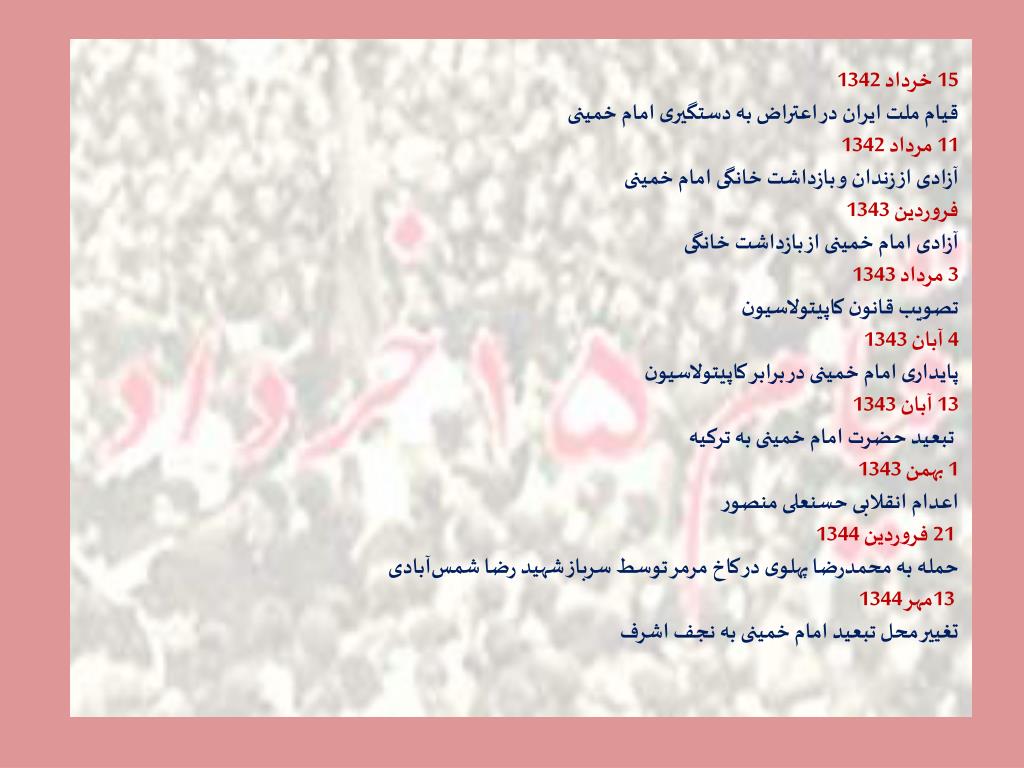 15 خرداد 1342
قیام ملت ایران در اعتراض به دستگیری امام خمینی
11 مرداد 1342
آزادی از زندان و بازداشت خانگی امام خمینی
فروردین 1343
آزادی امام خمینی از بازداشت خانگی
3 مرداد 1343
تصویب قانون کاپیتولاسیون
4 آبان 1343
پایداری امام خمینی در برابر کاپیتولاسیون
13 آبان 1343
تبعید حضرت امام خمینی به ترکیه
1 بهمن 1343
اعدام انقلابی حسنعلی منصور
21 فروردین 1344
حمله به محمدرضا پهلوی در کاخ مرمر توسط سرباز شهید رضا شمس‌آبادی
13مهر 1344
تغییر محل تبعید امام خمینی به نجف اشرف